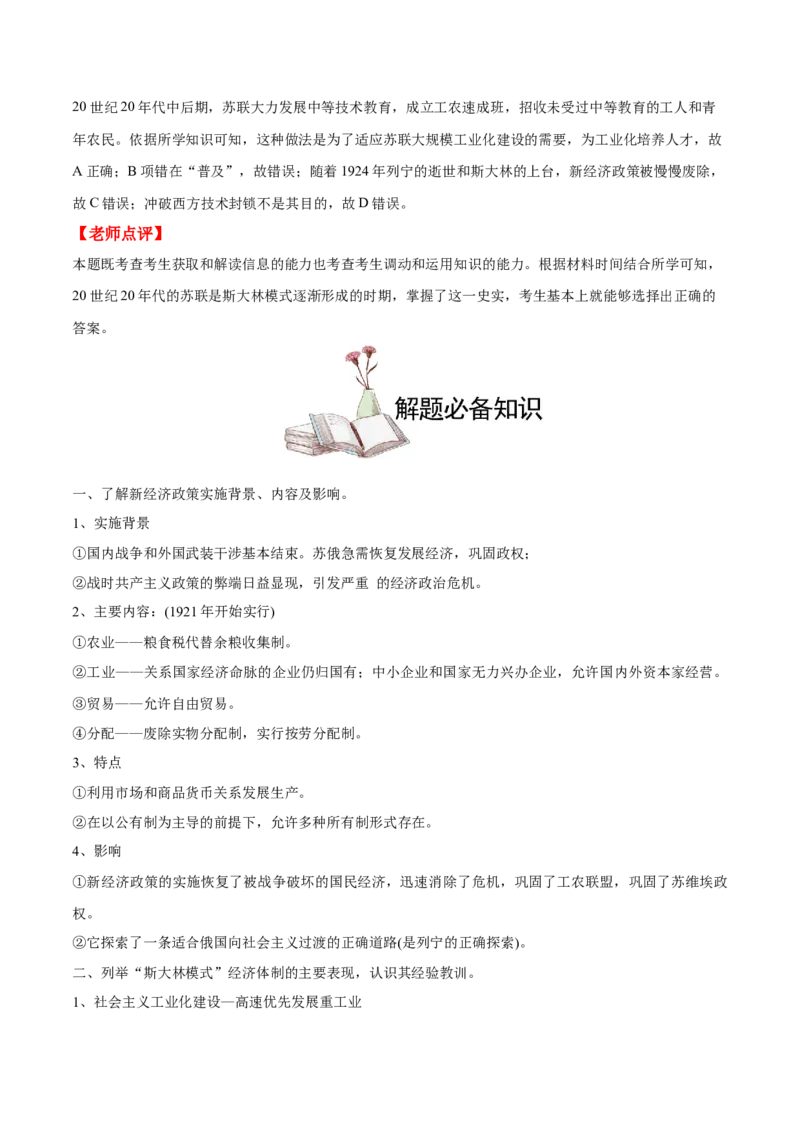 20 世纪 20 年代中后期，苏联大力发展中等技术教育，成立工农速成班，招收未受过中等教育的工人和青年农民。依据所学知识可知，这种做法是为了适应苏联大规模工业化建设的需要，为工业化培养人才，故 A 正确；B 项错在“普及”，故错误；随着 1924 年列宁的逝世和斯大林的上台，新经济政策被慢慢废除，故 C 错误；冲破西方技术封锁不是其目的，故 D 错误。

【老师点评】

本题既考查考生获取和解读信息的能力也考查考生调动和运用知识的能力。根据材料时间结合所学可知，20 世纪 20 年代的苏联是斯大林模式逐渐形成的时期，掌握了这一史实，考生基本上就能够选择出正确的答案。

解题必备知识

一、了解新经济政策实施背景、内容及影响。

1、实施背景

①国内战争和外国武装干涉基本结束。苏俄急需恢复发展经济，巩固政权；

②战时共产主义政策的弊端日益显现，引发严重 的经济政治危机。

2、主要内容：(1921 年开始实行)

①农业——粮食税代替余粮收集制。

②工业——关系国家经济命脉的企业仍归国有；中小企业和国家无力兴办企业，允许国内外资本家经营。

③贸易——允许自由贸易。

④分配——废除实物分配制，实行按劳分配制。

3、特点

①利用市场和商品货币关系发展生产。

②在以公有制为主导的前提下，允许多种所有制形式存在。

4、影响

①新经济政策的实施恢复了被战争破坏的国民经济，迅速消除了危机，巩固了工农联盟，巩固了苏维埃政权。

②它探索了一条适合俄国向社会主义过渡的正确道路(是列宁的正确探索)。

二、列举“斯大林模式”经济体制的主要表现，认识其经验教训。

1、社会主义工业化建设—高速优先发展重工业